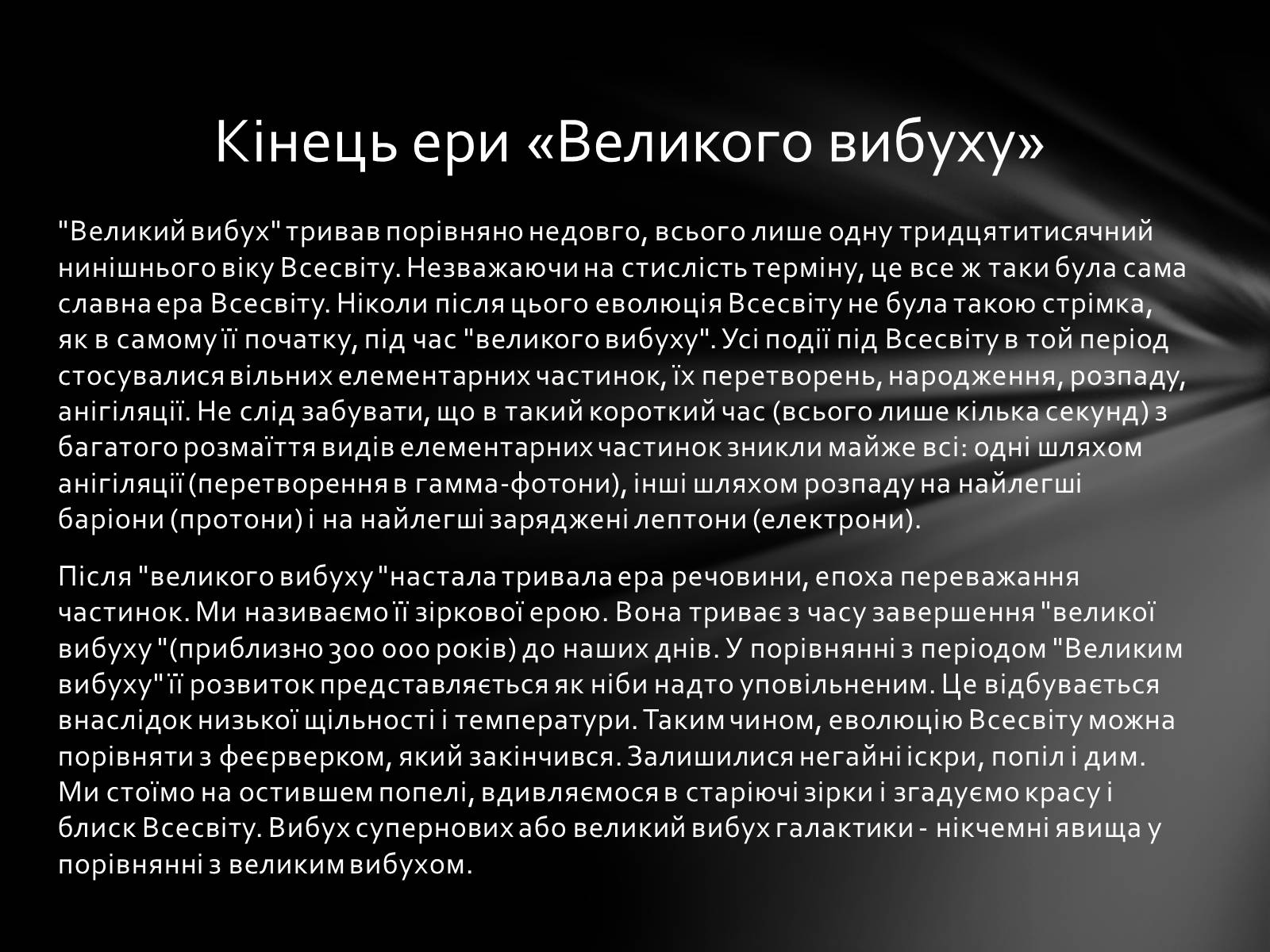 Кінець ери «Великого вибуху»

"Великий вибух" тривав порівняно недовго, всього лише одну тридцятитисячний нинішнього віку Всесвіту. Незважаючи на стислість терміну, це все ж таки була сама славна ера Всесвіту. Ніколи після цього еволюція Всесвіту не була такою стрімка, як в самому її початку, під час "великого вибуху". Усі події під Всесвіту в той період стосувалися вільних елементарних частинок, їх перетворень, народження, розпаду, анігіляції. Не слід забувати, що в такий короткий час (всього лише кілька секунд) з багатого розмаїття видів елементарних частинок зникли майже всі: одні шляхом анігіляції (перетворення в гамма-фотони), інші шляхом розпаду на найлегші баріони (протони) і на найлегші заряджені лептони (електрони).

Після "великого вибуху "настала тривала ера речовини, епоха переважання частинок. Ми називаємо її зіркової ерою. Вона триває з часу завершення "великої вибуху "(приблизно 300 000 років) до наших днів. У порівнянні з періодом "Великим вибуху" її розвиток представляється як ніби надто уповільненим. Це відбувається внаслідок низької щільності і температури. Таким чином, еволюцію Всесвіту можна порівняти з феєрверком, який закінчився. Залишилися негайні іскри, попіл і дим. Ми стоїмо на остившем попелі, вдивляємося в старіючі зірки і згадуємо красу і блиск Всесвіту. Вибух супернових або великий вибух галактики - нікчемні явища у порівнянні з великим вибухом.